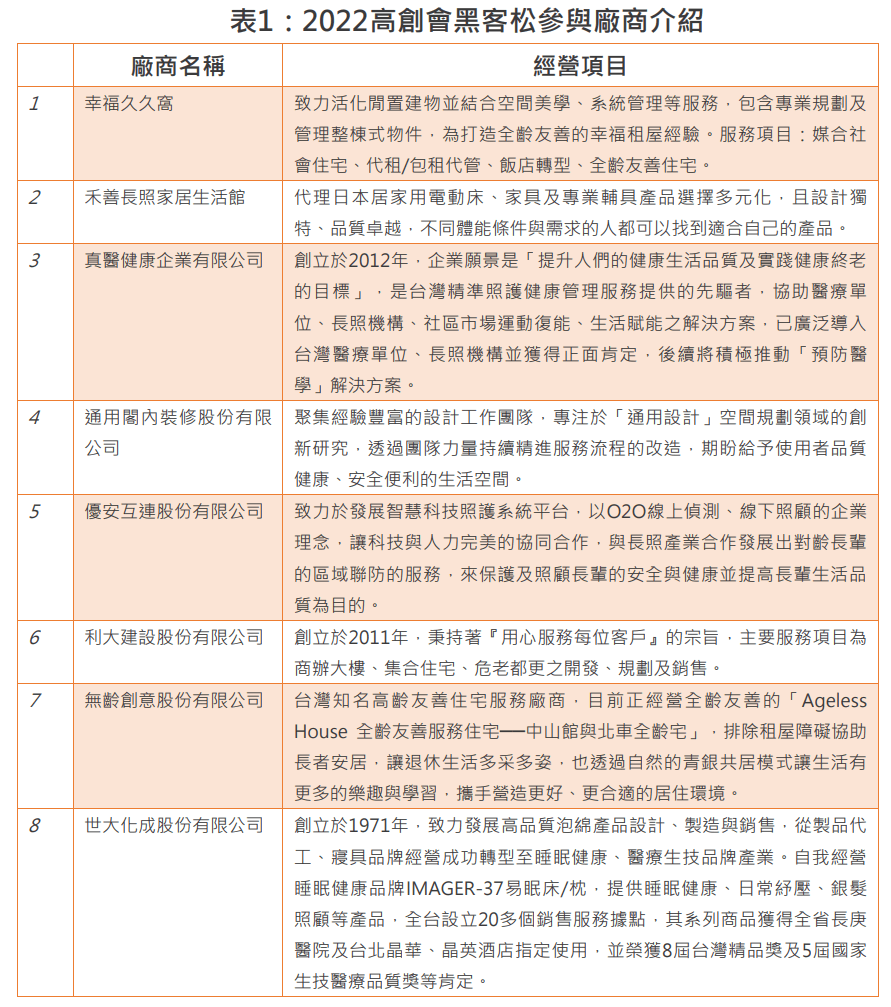 表1：2022高創會黑客松參與廠商介紹

| | 廠商名稱 | 經營項目 |
|---|---|---|
| 1 | 幸福久久窩 | 致力活化閒置建物並結合空間美學、系統管理等服務，包含專業規劃及管理整棟式物件，為打造全齡友善的幸福租屋經驗。服務項目：媒合社會住宅、代租/包租代管、飯店轉型、全齡友善住宅。 |
| 2 | 禾善長照家居生活館 | 代理日本居家用電動床、家具及專業輔具產品選擇多元化，且設計獨特、品質卓越，不同體能條件與需求的人都可以找到適合自己的產品。 |
| 3 | 真醫健康企業有限公司 | 創立於2012年，企業願景是「提升人們的健康生活品質及實踐健康終老的目標」，是台灣精準照護健康管理服務提供的先驅者，協助醫療單位、長照機構、社區市場運動復能、生活賦能之解決方案，已廣泛導入台灣醫療單位、長照機構並獲得正面肯定，後續將積極推動「預防醫學」解決方案。 |
| 4 | 通用閣內裝修股份有限公司 | 聚集經驗豐富的設計工作團隊，專注於「通用設計」空間規劃領域的創新研究，透過團隊力量持續精進服務流程的改造，期盼給予使用者品質健康、安全便利的生活空間。 |
| 5 | 優安互連股份有限公司 | 致力於發展智慧科技照護系統平台，以O2O線上偵測、線下照顧的企業理念，讓科技與人力完美的協同合作，與長照產業合作發展出對齡長輩的區域聯防的服務，來保護及照顧長輩的安全與健康並提高長輩生活品質為目的。 |
| 6 | 利大建設股份有限公司 | 創立於2011年，秉持著『用心服務每位客戶』的宗旨，主要服務項目為商辦大樓、集合住宅、危老都更之開發、規劃及銷售。 |
| 7 | 無齡創意股份有限公司 | 台灣知名高齡友善住宅服務廠商，目前正經營全齡友善的「Ageless House 全齡友善服務住宅──中山館與北車全齡宅」，排除租屋障礙協助長者安居，讓退休生活多采多姿，也透過自然的青銀共居模式讓生活有更多的樂趣與學習，攜手營造更好、更合適的居住環境。 |
| 8 | 世大化成股份有限公司 | 創立於1971年，致力發展高品質泡綿產品設計、製造與銷售，從製品代工、寢具品牌經營成功轉型至睡眠健康、醫療生技品牌產業。自我經營睡眠健康品牌IMAGER-37易眠床/枕，提供睡眠健康、日常紓壓、銀髮照顧等產品，全台設立20多個銷售服務據點，其系列商品獲得全省長庚醫院及台北晶華、晶英酒店指定使用，並榮獲8屆台灣精品獎及5屆國家生技醫療品質獎等肯定。 |